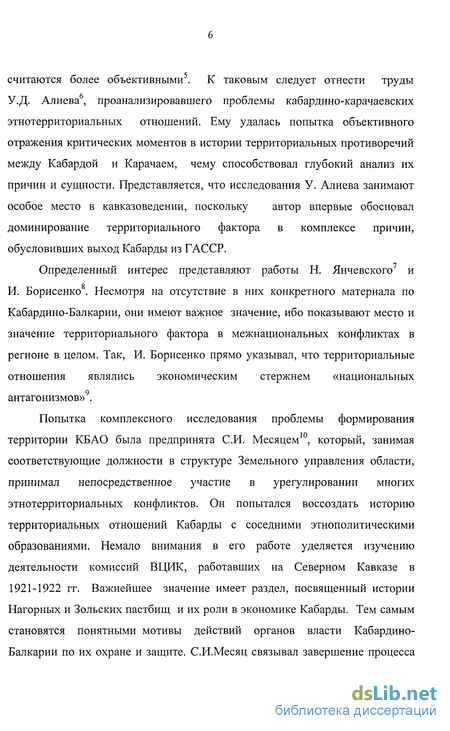 6

считаются более объективными$^5$. К таковым следует отнести труды У.Д. Алиева$^6$, проанализировавшего проблемы кабардино-карачаевских этнотерриториальных отношений. Ему удалась попытка объективного отражения критических моментов в истории территориальных противоречий между Кабардой и Карачаем, чему способствовал глубокий анализ их причин и сущности. Представляется, что исследования У. Алиева занимают особое место в кавказоведении, поскольку автор впервые обосновал доминирование территориального фактора в комплексе причин, обусловивших выход Кабарды из ГАССР.

Определенный интерес представляют работы Н. Янчевского$^7$ и И. Борисенко$^8$. Несмотря на отсутствие в них конкретного материала по Кабардино-Балкарии, они имеют важное значение, ибо показывают место и значение территориального фактора в межнациональных конфликтах в регионе в целом. Так, И. Борисенко прямо указывал, что территориальные отношения являлись экономическим стержнем «национальных антагонизмов»$^9$.

Попытка комплексного исследования проблемы формирования территории КБАО была предпринята С.И. Месяцем$^{10}$, который, занимая соответствующие должности в структуре Земельного управления области, принимал непосредственное участие в урегулировании многих этнотерриториальных конфликтов. Он попытался воссоздать историю территориальных отношений Кабарды с соседними этнополитическими образованиями. Немало внимания в его работе уделяется изучению деятельности комиссий ВЦИК, работавших на Северном Кавказе в 1921-1922 гг. Важнейшее значение имеет раздел, посвященный истории Нагорных и Зольских пастбищ и их роли в экономике Кабарды. Тем самым становятся понятными мотивы действий органов власти Кабардино-Балкарии по их охране и защите. С.И.Месяц связывал завершение процесса

dsLib.net
библиотека диссертаций